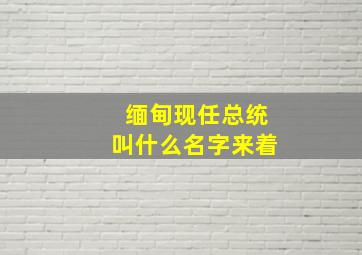 缅甸现任总统
叫什么名字来着